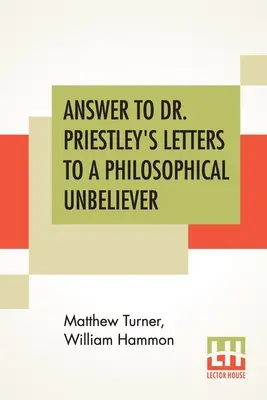 ANSWER TO DR. PRIESTLEY'S LETTERS TO A PHILOSOPHICAL UNBELIEVER

Matthew Turner,
William Hammon

LH
LECTOR HOUSE